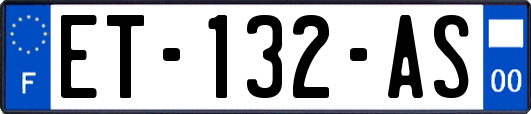 F
ET-132-AS
00